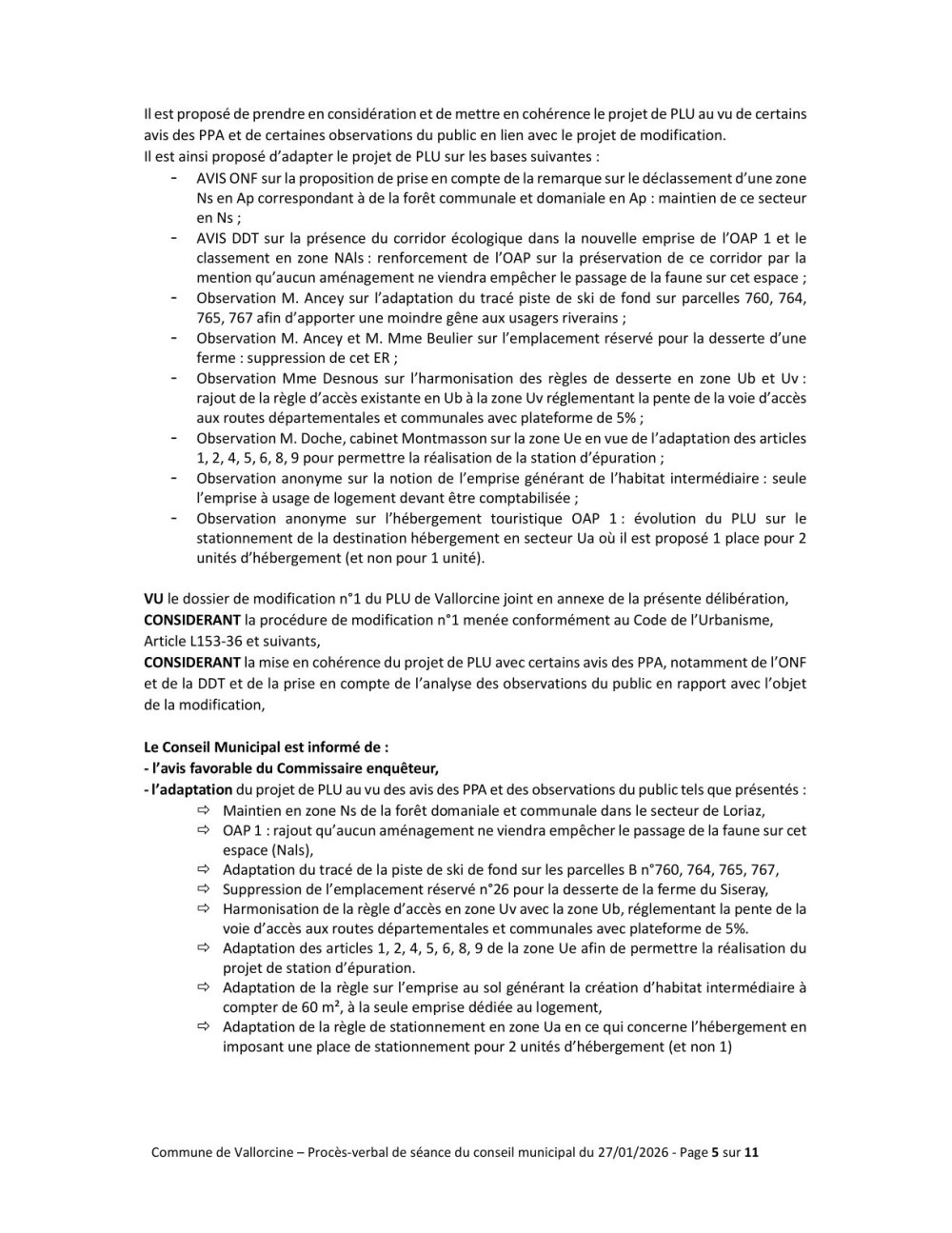 Il est proposé de prendre en considération et de mettre en cohérence le projet de PLU au vu de certains avis des PPA et de certaines observations du public en lien avec le projet de modification.
Il est ainsi proposé d'adapter le projet de PLU sur les bases suivantes :

- AVIS ONF sur la proposition de prise en compte de la remarque sur le déclassement d'une zone Ns en Ap correspondant à de la forêt communale et domaniale en Ap : maintien de ce secteur en Ns ;
- AVIS DDT sur la présence du corridor écologique dans la nouvelle emprise de l'OAP 1 et le classement en zone NAls : renforcement de l'OAP sur la préservation de ce corridor par la mention qu'aucun aménagement ne viendra empêcher le passage de la faune sur cet espace ;
- Observation M. Ancey sur l'adaptation du tracé piste de ski de fond sur parcelles 760, 764, 765, 767 afin d'apporter une moindre gêne aux usagers riverains ;
- Observation M. Ancey et M. Mme Beulier sur l'emplacement réservé pour la desserte d'une ferme : suppression de cet ER ;
- Observation Mme Desnous sur l'harmonisation des règles de desserte en zone Ub et Uv : rajout de la règle d'accès existante en Ub à la zone Uv réglementant la pente de la voie d'accès aux routes départementales et communales avec plateforme de 5% ;
- Observation M. Doche, cabinet Montmasson sur la zone Ue en vue de l'adaptation des articles 1, 2, 4, 5, 6, 8, 9 pour permettre la réalisation de la station d'épuration ;
- Observation anonyme sur la notion de l'emprise générant de l'habitat intermédiaire : seule l'emprise à usage de logement devant être comptabilisée ;
- Observation anonyme sur l'hébergement touristique OAP 1 : évolution du PLU sur le stationnement de la destination hébergement en secteur Ua où il est proposé 1 place pour 2 unités d'hébergement (et non pour 1 unité).

VU le dossier de modification n°1 du PLU de Vallorcine joint en annexe de la présente délibération,
CONSIDERANT la procédure de modification n°1 menée conformément au Code de l'Urbanisme, Article L153-36 et suivants,
CONSIDERANT la mise en cohérence du projet de PLU avec certains avis des PPA, notamment de l'ONF et de la DDT et de la prise en compte de l'analyse des observations du public en rapport avec l'objet de la modification,

Le Conseil Municipal est informé de :
- l'avis favorable du Commissaire enquêteur,
- l'adaptation du projet de PLU au vu des avis des PPA et des observations du public tels que présentés :
⇨ Maintien en zone Ns de la forêt domaniale et communale dans le secteur de Loriaz,
⇨ OAP 1 : rajout qu'aucun aménagement ne viendra empêcher le passage de la faune sur cet espace (Nals),
⇨ Adaptation du tracé de la piste de ski de fond sur les parcelles B n°760, 764, 765, 767,
⇨ Suppression de l'emplacement réservé n°26 pour la desserte de la ferme du Siseray,
⇨ Harmonisation de la règle d'accès en zone Uv avec la zone Ub, réglementant la pente de la voie d'accès aux routes départementales et communales avec plateforme de 5%.
⇨ Adaptation des articles 1, 2, 4, 5, 6, 8, 9 de la zone Ue afin de permettre la réalisation du projet de station d'épuration.
⇨ Adaptation de la règle sur l'emprise au sol générant la création d'habitat intermédiaire à compter de 60 m², à la seule emprise dédiée au logement,
⇨ Adaptation de la règle de stationnement en zone Ua en ce qui concerne l'hébergement en imposant une place de stationnement pour 2 unités d'hébergement (et non 1)

Commune de Vallorcine – Procès-verbal de séance du conseil municipal du 27/01/2026 - Page 5 sur 11